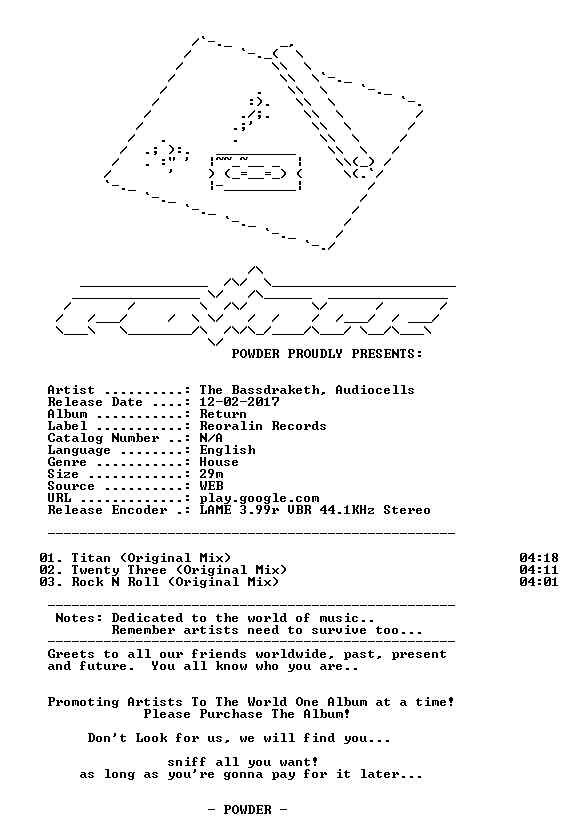 POWDER PROUDLY PRESENTS:

Artist ..........: The Bassdraketh, Audiocells
Release Date ....: 12-02-2017
Album ...........: Return
Label ...........: Reoralin Records
Catalog Number ..: N/A
Language ........: English
Genre ...........: House
Size ............: 29m
Source ..........: WEB
URL .............: play.google.com
Release Encoder .: LAME 3.99r VBR 44.1KHz Stereo

01. Titan (Original Mix) 04:18
02. Twenty Three (Original Mix) 04:11
03. Rock N Roll (Original Mix) 04:01

Notes: Dedicated to the world of music..
Remember artists need to survive too...

Greets to all our friends worldwide, past, present and future. You all know who you are..

Promoting Artists To The World One Album at a time!
Please Purchase The Album!

Don't Look for us, we will find you...

sniff all you want!
as long as you're gonna pay for it later...

- POWDER -